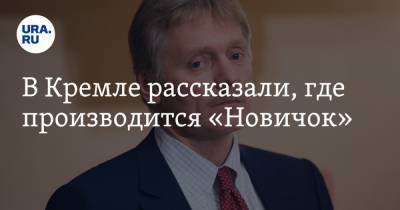 URA.RU

В Кремле рассказали, где производится «Новичок»